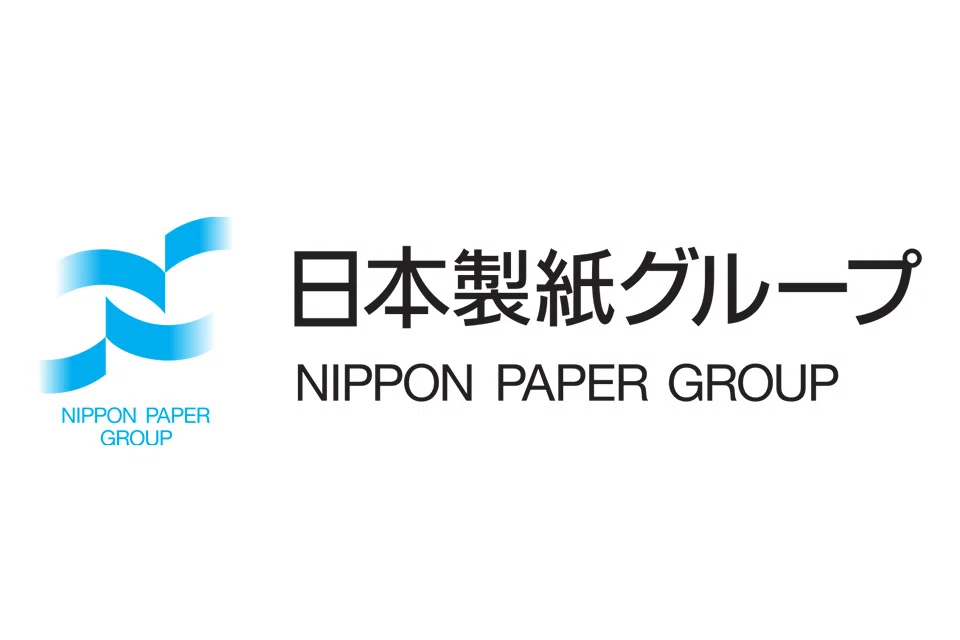 NIPPON PAPER GROUP

日本製紙グループ
NIPPON PAPER GROUP